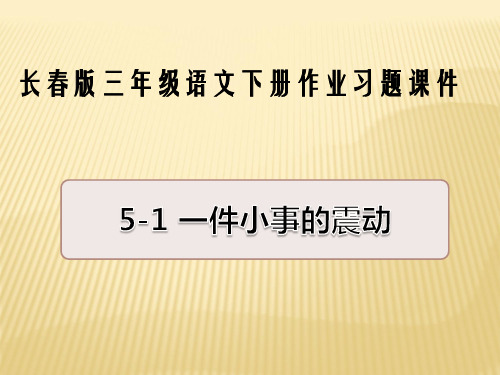 长春版三年级语文下册作业习题课件

5-1 一件小事的震动